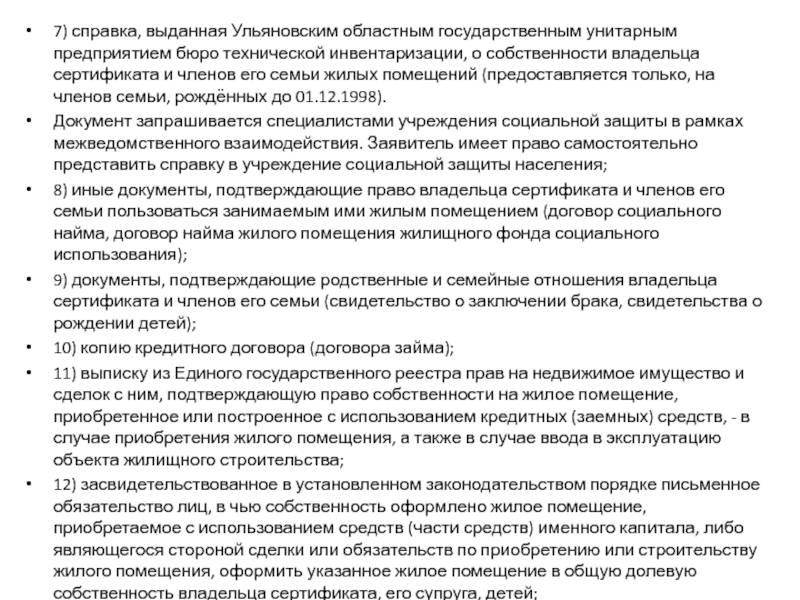 • 7) справка, выданная Ульяновским областным государственным унитарным предприятием бюро технической инвентаризации, о собственности владельца сертификата и членов его семьи жилых помещений (предоставляется только, на членов семьи, рождённых до 01.12.1998).

• Документ запрашивается специалистами учреждения социальной защиты в рамках межведомственного взаимодействия. Заявитель имеет право самостоятельно представить справку в учреждение социальной защиты населения;

• 8) иные документы, подтверждающие право владельца сертификата и членов его семьи пользоваться занимаемым ими жилым помещением (договор социального найма, договор найма жилого помещения жилищного фонда социального использования);

• 9) документы, подтверждающие родственные и семейные отношения владельца сертификата и членов его семьи (свидетельство о заключении брака, свидетельства о рождении детей);

• 10) копию кредитного договора (договора займа);

• 11) выписку из Единого государственного реестра прав на недвижимое имущество и сделок с ним, подтверждающую право собственности на жилое помещение, приобретенное или построенное с использованием кредитных (заемных) средств, - в случае приобретения жилого помещения, а также в случае ввода в эксплуатацию объекта жилищного строительства;

• 12) засвидетельствованное в установленном законодательством порядке письменное обязательство лиц, в чью собственность оформлено жилое помещение, приобретаемое с использованием средств (части средств) именного капитала, либо являющегося стороной сделки или обязательств по приобретению или строительству жилого помещения, оформить указанное жилое помещение в общую долевую собственность владельца сертификата, его супруга, детей;